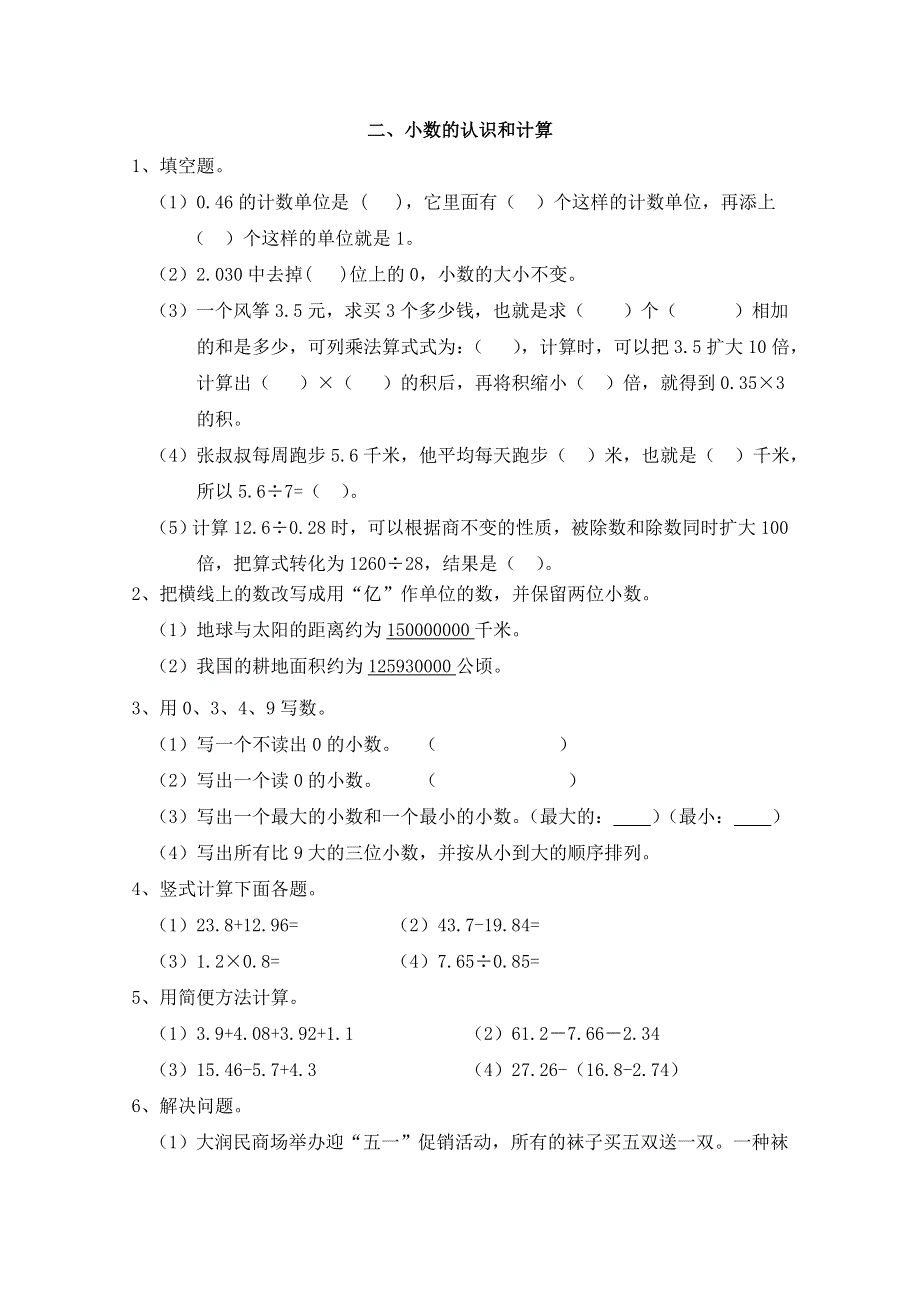 二、小数的认识和计算

1、填空题。

（1）0.46 的计数单位是（ ），它里面有（ ）个这样的计数单位，再添上（ ）个这样的单位就是 1。

（2）2.030 中去掉（ ）位上的 0，小数的大小不变。

（3）一个风筝 3.5 元，求买 3 个多少钱，也就是求（ ）个（ ）相加的和是多少，可列乘法算式式为：（ ），计算时，可以把 3.5 扩大 10 倍，计算出（ ）×（ ）的积后，再将积缩小（ ）倍，就得到 0.35×3 的积。

（4）张叔叔每周跑步 5.6 千米，他平均每天跑步（ ）米，也就是（ ）千米，所以 5.6÷7=（ ）。

（5）计算 12.6÷0.28 时，可以根据商不变的性质，被除数和除数同时扩大 100 倍，把算式转化为 1260÷28，结果是（ ）。

2、把横线上的数改写成用“亿”作单位的数，并保留两位小数。

（1）地球与太阳的距离约为 150000000 千米。

（2）我国的耕地面积约为 125930000 公顷。

3、用 0、3、4、9 写数。

（1）写一个不读出 0 的小数。 （ ）

（2）写出一个读 0 的小数。 （ ）

（3）写出一个最大的小数和一个最小的小数。（最大的：____）（最小：____）

（4）写出所有比 9 大的三位小数，并按从小到大的顺序排列。

4、竖式计算下面各题。

（1）23.8+12.96= （2）43.7-19.84=

（3）1.2×0.8= （4）7.65÷0.85=

5、用简便方法计算。

（1）3.9+4.08+3.92+1.1 （2）61.2－7.66－2.34

（3）15.46-5.7+4.3 （4）27.26-（16.8-2.74）

6、解决问题。

（1）大润民商场举办迎“五一”促销活动，所有的袜子买五双送一双。一种袜